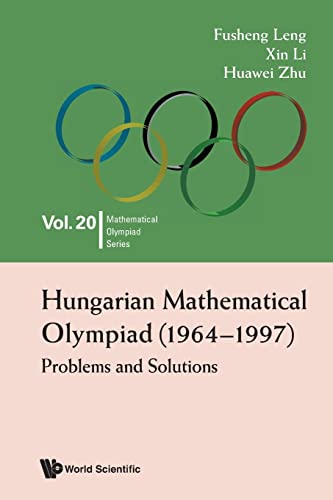 Fusheng Leng
Xin Li
Huawei Zhu

Vol. 20 Mathematical Olympiad Series

Hungarian Mathematical Olympiad (1964–1997)

Problems and Solutions

World Scientific